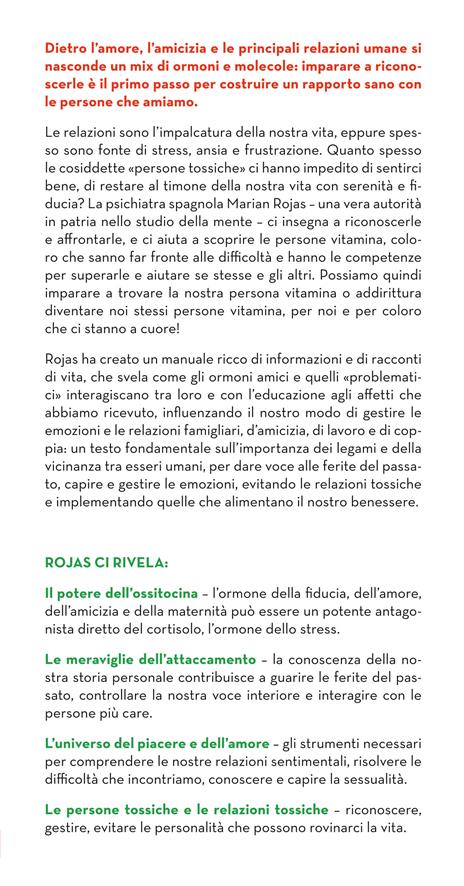 Dietro l'amore, l'amicizia e le principali relazioni umane si nasconde un mix di ormoni e molecole: imparare a riconoscerle è il primo passo per costruire un rapporto sano con le persone che amiamo.

Le relazioni sono l'impalcatura della nostra vita, eppure spesso sono fonte di stress, ansia e frustrazione. Quanto spesso le cosiddette «persone tossiche» ci hanno impedito di sentirci bene, di restare al timone della nostra vita con serenità e fiducia? La psichiatra spagnola Marian Rojas – una vera autorità in patria nello studio della mente – ci insegna a riconoscerle e affrontarle, e ci aiuta a scoprire le persone vitamina, coloro che sanno far fronte alle difficoltà e hanno le competenze per superarle e aiutare se stesse e gli altri. Possiamo quindi imparare a trovare la nostra persona vitamina o addirittura diventare noi stessi persone vitamina, per noi e per coloro che ci stanno a cuore!

Rojas ha creato un manuale ricco di informazioni e di racconti di vita, che svela come gli ormoni amici e quelli «problematici» interagiscano tra loro e con l'educazione agli affetti che abbiamo ricevuto, influenzando il nostro modo di gestire le emozioni e le relazioni famigliari, d'amicizia, di lavoro e di coppia: un testo fondamentale sull'importanza dei legami e della vicinanza tra esseri umani, per dare voce alle ferite del passato, capire e gestire le emozioni, evitando le relazioni tossiche e implementando quelle che alimentano il nostro benessere.

ROJAS CI RIVELA:

Il potere dell'ossitocina – l'ormone della fiducia, dell'amore, dell'amicizia e della maternità può essere un potente antagonista diretto del cortisolo, l'ormone dello stress.

Le meraviglie dell'attaccamento – la conoscenza della nostra storia personale contribuisce a guarire le ferite del passato, controllare la nostra voce interiore e interagire con le persone più care.

L'universo del piacere e dell'amore – gli strumenti necessari per comprendere le nostre relazioni sentimentali, risolvere le difficoltà che incontriamo, conoscere e capire la sessualità.

Le persone tossiche e le relazioni tossiche – riconoscere, gestire, evitare le personalità che possono rovinarci la vita.